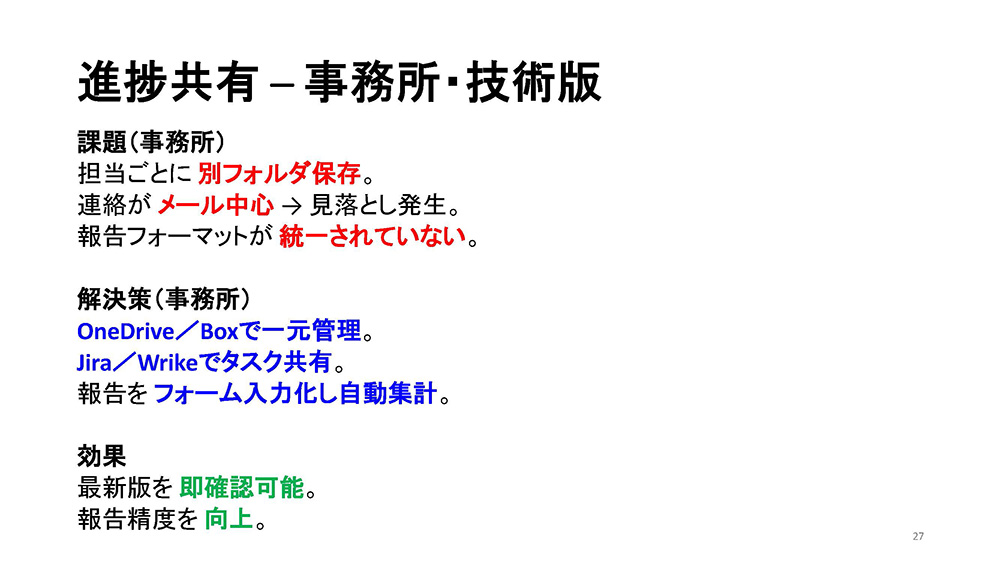 進捗共有 – 事務所・技術版

課題（事務所）
担当ごとに 別フォルダ保存。
連絡が メール中心 → 見落とし発生。
報告フォーマットが 統一されていない。

解決策（事務所）
OneDrive／Boxで一元管理。
Jira／Wrikeでタスク共有。
報告を フォーム入力化し自動集計。

効果
最新版を 即確認可能。
報告精度を 向上。

27